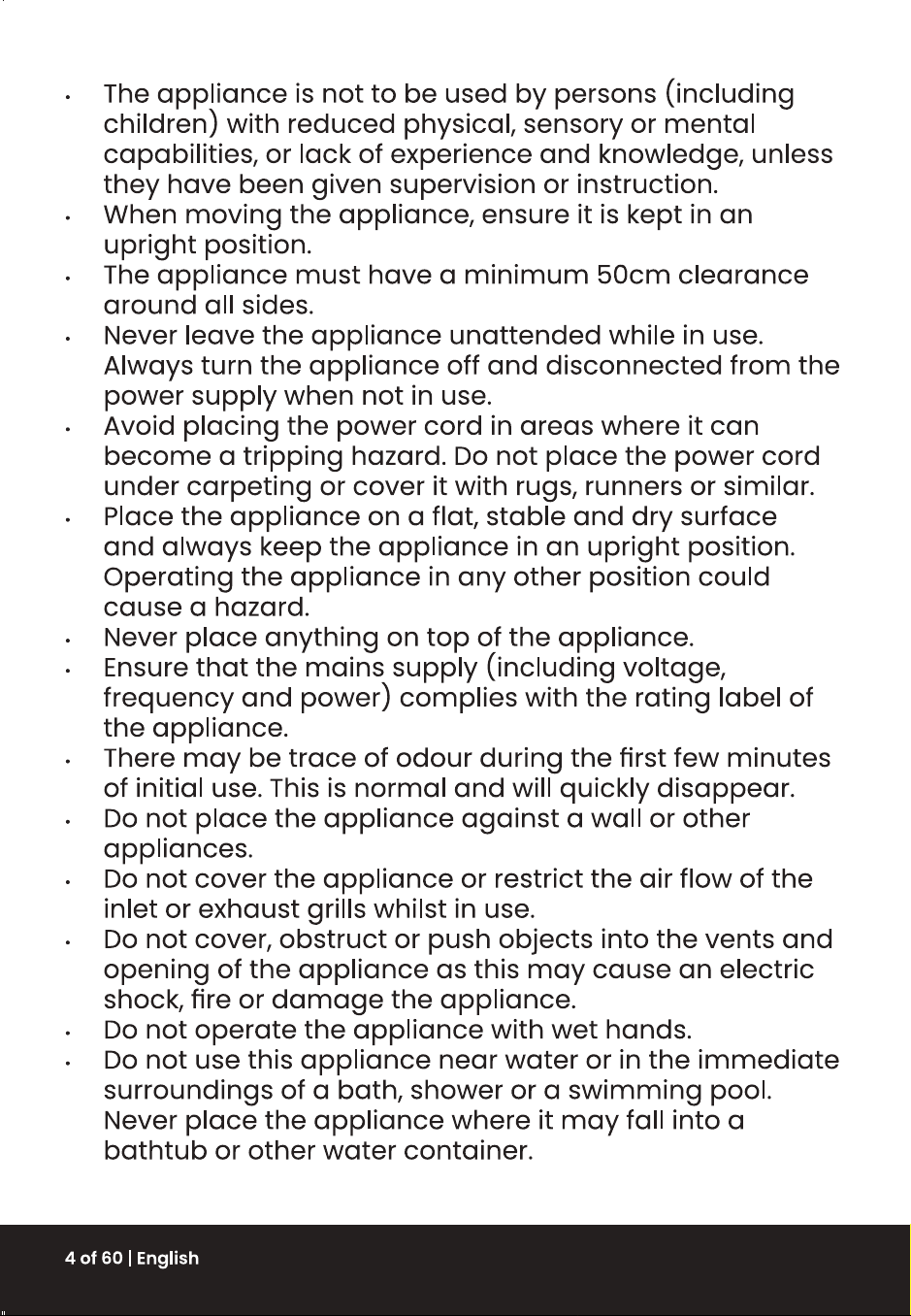 • The appliance is not to be used by persons (including children) with reduced physical, sensory or mental capabilities, or lack of experience and knowledge, unless they have been given supervision or instruction.
• When moving the appliance, ensure it is kept in an upright position.
• The appliance must have a minimum 50cm clearance around all sides.
• Never leave the appliance unattended while in use. Always turn the appliance off and disconnected from the power supply when not in use.
• Avoid placing the power cord in areas where it can become a tripping hazard. Do not place the power cord under carpeting or cover it with rugs, runners or similar.
• Place the appliance on a flat, stable and dry surface and always keep the appliance in an upright position. Operating the appliance in any other position could cause a hazard.
• Never place anything on top of the appliance.
• Ensure that the mains supply (including voltage, frequency and power) complies with the rating label of the appliance.
• There may be trace of odour during the first few minutes of initial use. This is normal and will quickly disappear.
• Do not place the appliance against a wall or other appliances.
• Do not cover the appliance or restrict the air flow of the inlet or exhaust grills whilst in use.
• Do not cover, obstruct or push objects into the vents and opening of the appliance as this may cause an electric shock, fire or damage the appliance.
• Do not operate the appliance with wet hands.
• Do not use this appliance near water or in the immediate surroundings of a bath, shower or a swimming pool. Never place the appliance where it may fall into a bathtub or other water container.

4 of 60 | English